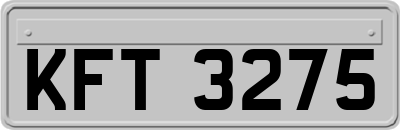 KFT 3275